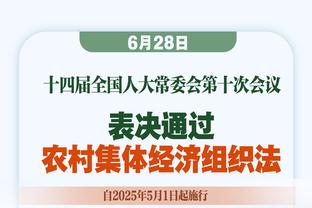 6月28日

十四届全国人大常委会第十次会议

表决通过

农村集体经济组织法

自2025年5月1日起施行